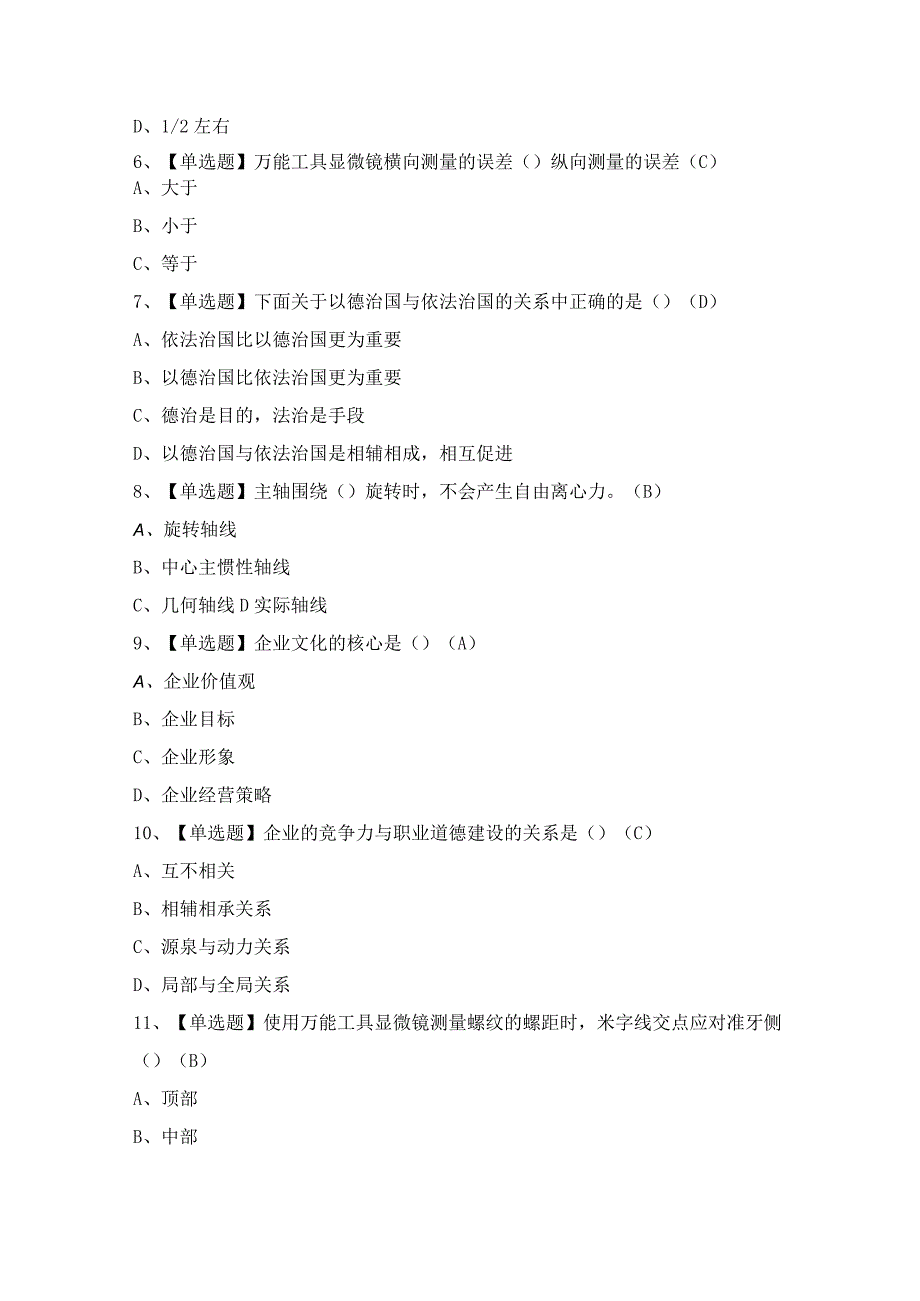 D、1/2 左右

6、【单选题】万能工具显微镜横向测量的误差（）纵向测量的误差（C）

A、大于

B、小于

C、等于

7、【单选题】下面关于以德治国与依法治国的关系中正确的是（）（D）

A、依法治国比以德治国更为重要

B、以德治国比依法治国更为重要

C、德治是目的，法治是手段

D、以德治国与依法治国是相辅相成，相互促进

8、【单选题】主轴围绕（）旋转时，不会产生自由离心力。（B）

A、旋转轴线

B、中心主惯性轴线

C、几何轴线 D 实际轴线

9、【单选题】企业文化的核心是（）（A）

A、企业价值观

B、企业目标

C、企业形象

D、企业经营策略

10、【单选题】企业的竞争力与职业道德建设的关系是（）（C）

A、互不相关

B、相辅相承关系

C、源泉与动力关系

D、局部与全局关系

11、【单选题】使用万能工具显微镜测量螺纹的螺距时，米字线交点应对准牙侧（）（B）

A、顶部

B、中部